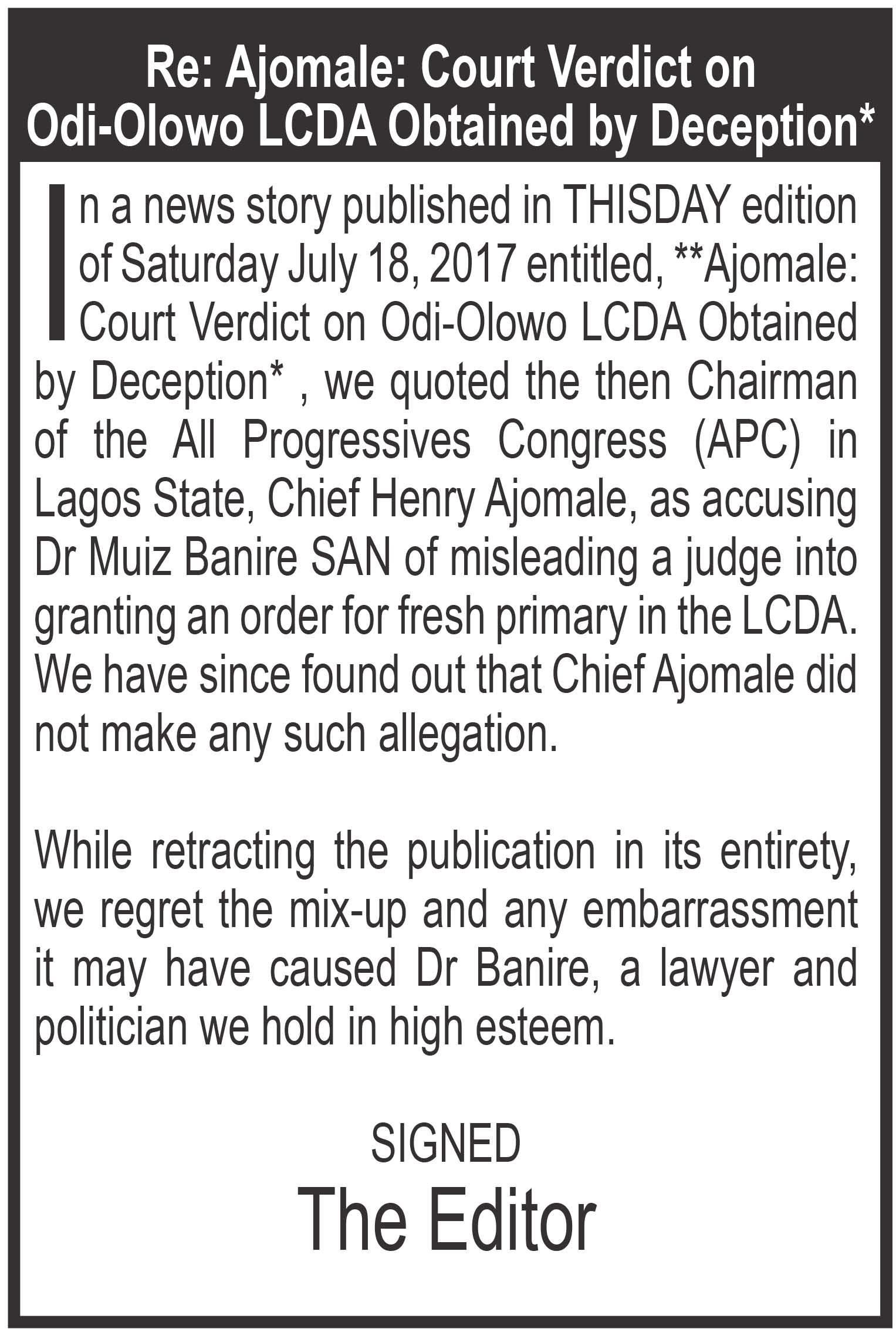 Re: Ajomale: Court Verdict on Odi-Olowo LCDA Obtained by Deception*

In a news story published in THISDAY edition of Saturday July 18, 2017 entitled, **Ajomale: Court Verdict on Odi-Olowo LCDA Obtained by Deception* , we quoted the then Chairman of the All Progressives Congress (APC) in Lagos State, Chief Henry Ajomale, as accusing Dr Muiz Banire SAN of misleading a judge into granting an order for fresh primary in the LCDA. We have since found out that Chief Ajomale did not make any such allegation.

While retracting the publication in its entirety, we regret the mix-up and any embarrassment it may have caused Dr Banire, a lawyer and politician we hold in high esteem.

SIGNED
The Editor